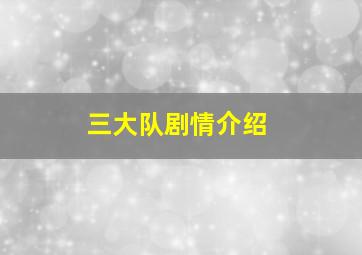 三大队剧情介绍